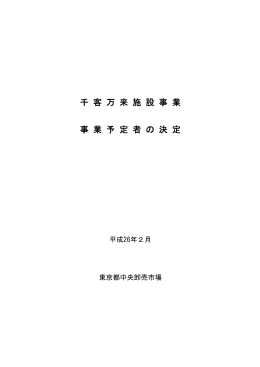 千客万来施設事業

事業予定者の決定

平成26年２月

東京都中央卸売市場